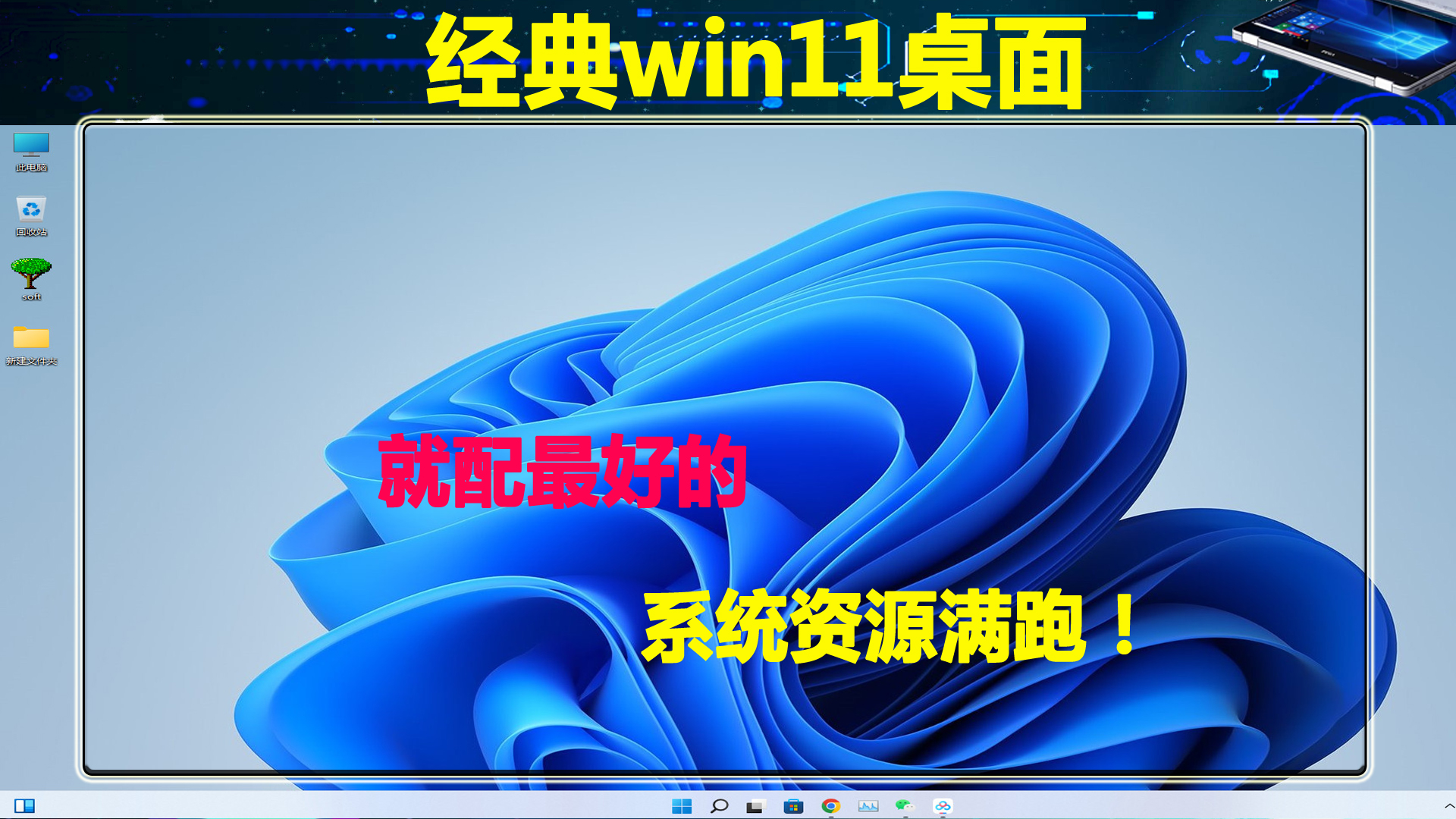 经典win11桌面

此电脑

回收站

soft

新建文件夹

就配最好的

系统资源满跑！